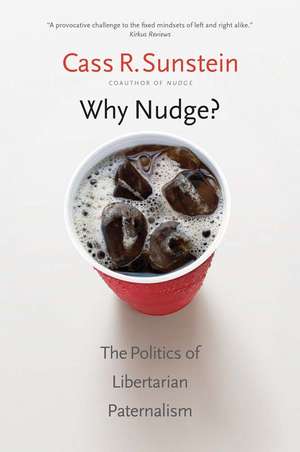 "A provocative challenge to the fixed mindsets of left and right alike."
Kirkus Reviews

Cass R. Sunstein

COAUTHOR OF NUDGE

Why Nudge?

The Politics of Libertarian Paternalism